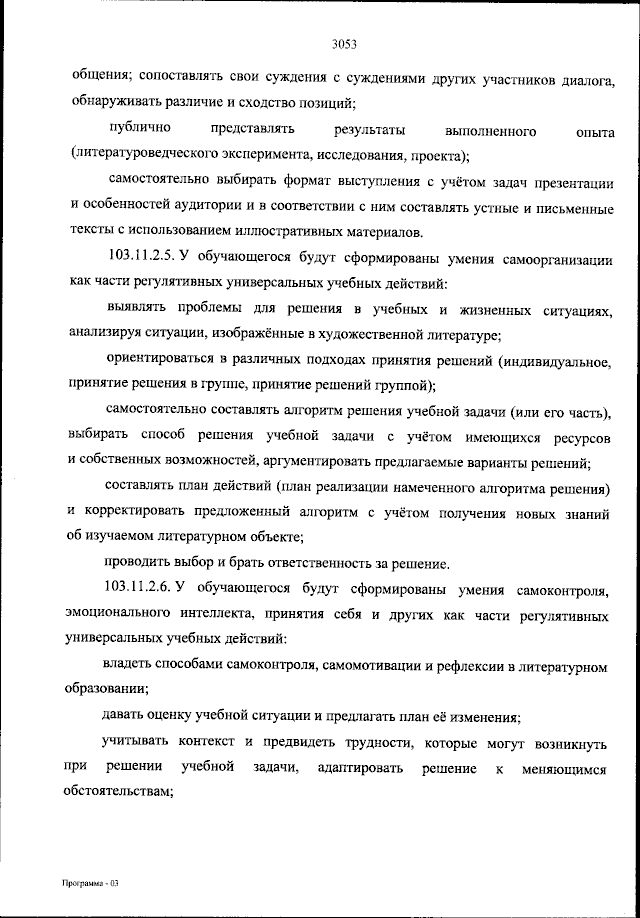 3053

общения; сопоставлять свои суждения с суждениями других участников диалога, обнаруживать различие и сходство позиций;

публично представлять результаты выполненного опыта (литературоведческого эксперимента, исследования, проекта);

самостоятельно выбирать формат выступления с учётом задач презентации и особенностей аудитории и в соответствии с ним составлять устные и письменные тексты с использованием иллюстративных материалов.

103.11.2.5. У обучающегося будут сформированы умения самоорганизации как части регулятивных универсальных учебных действий:

выявлять проблемы для решения в учебных и жизненных ситуациях, анализируя ситуации, изображённые в художественной литературе;

ориентироваться в различных подходах принятия решений (индивидуальное, принятие решения в группе, принятие решений группой);

самостоятельно составлять алгоритм решения учебной задачи (или его часть), выбирать способ решения учебной задачи с учётом имеющихся ресурсов и собственных возможностей, аргументировать предлагаемые варианты решений;

составлять план действий (план реализации намеченного алгоритма решения) и корректировать предложенный алгоритм с учётом получения новых знаний об изучаемом литературном объекте;

проводить выбор и брать ответственность за решение.

103.11.2.6. У обучающегося будут сформированы умения самоконтроля, эмоционального интеллекта, принятия себя и других как части регулятивных универсальных учебных действий:

владеть способами самоконтроля, самомотивации и рефлексии в литературном образовании;

давать оценку учебной ситуации и предлагать план её изменения;

учитывать контекст и предвидеть трудности, которые могут возникнуть при решении учебной задачи, адаптировать решение к меняющимся обстоятельствам;

Программа - 03